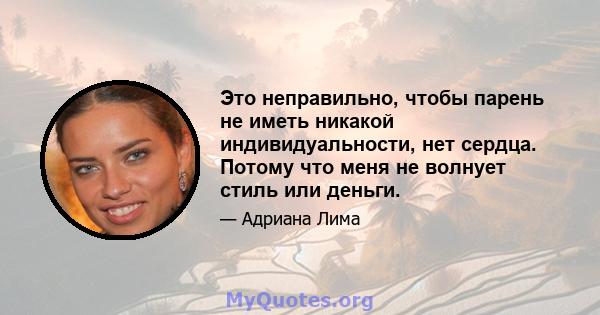 Это неправильно, чтобы парень не иметь никакой индивидуальности, нет сердца. Потому что меня не волнует стиль или деньги.

— Адриана Лима

MyQuotes.org